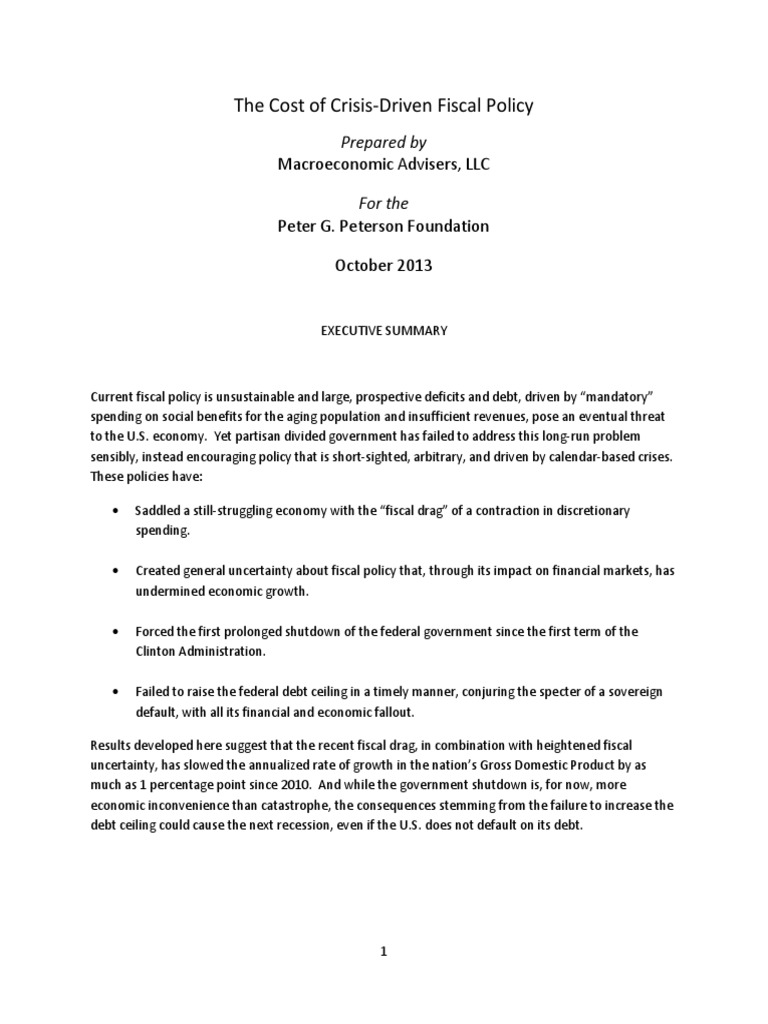 The Cost of Crisis-Driven Fiscal Policy

Prepared by
Macroeconomic Advisers, LLC

For the
Peter G. Peterson Foundation

October 2013

EXECUTIVE SUMMARY

Current fiscal policy is unsustainable and large, prospective deficits and debt, driven by "mandatory" spending on social benefits for the aging population and insufficient revenues, pose an eventual threat to the U.S. economy. Yet partisan divided government has failed to address this long-run problem sensibly, instead encouraging policy that is short-sighted, arbitrary, and driven by calendar-based crises. These policies have:

• Saddled a still-struggling economy with the "fiscal drag" of a contraction in discretionary spending.

• Created general uncertainty about fiscal policy that, through its impact on financial markets, has undermined economic growth.

• Forced the first prolonged shutdown of the federal government since the first term of the Clinton Administration.

• Failed to raise the federal debt ceiling in a timely manner, conjuring the specter of a sovereign default, with all its financial and economic fallout.

Results developed here suggest that the recent fiscal drag, in combination with heightened fiscal uncertainty, has slowed the annualized rate of growth in the nation's Gross Domestic Product by as much as 1 percentage point since 2010. And while the government shutdown is, for now, more economic inconvenience than catastrophe, the consequences stemming from the failure to increase the debt ceiling could cause the next recession, even if the U.S. does not default on its debt.

1